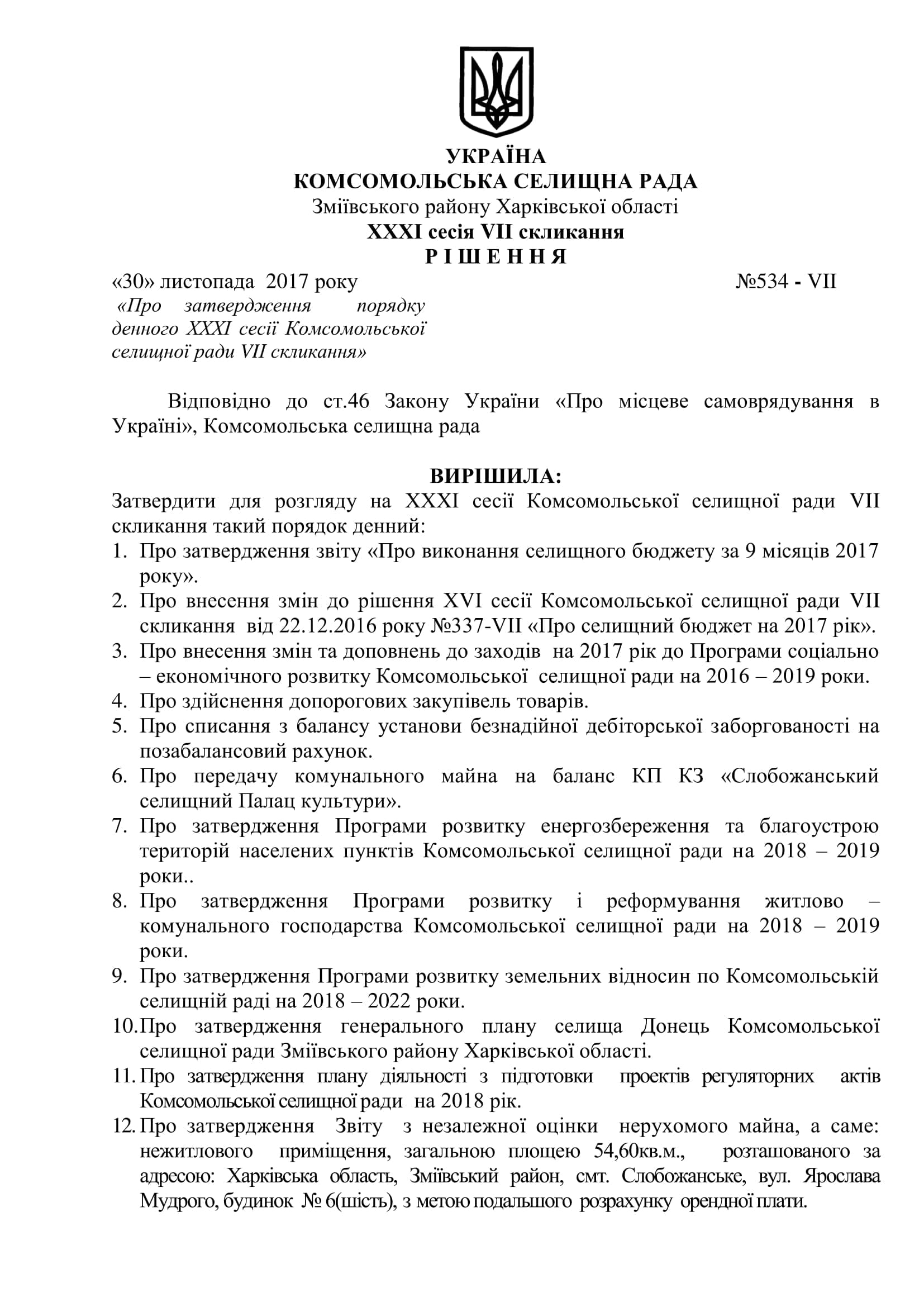 УКРАЇНА
КОМСОМОЛЬСЬКА СЕЛИЩНА РАДА
Зміївського району Харківської області
XXXI сесія VII скликання
Р І Ш Е Н Н Я

«30» листопада 2017 року №534 - VII

«Про затвердження порядку денного XXXI сесії Комсомольської селищної ради VII скликання»

Відповідно до ст.46 Закону України «Про місцеве самоврядування в Україні», Комсомольська селищна рада

ВИРІШИЛА:

Затвердити для розгляду на XXXI сесії Комсомольської селищної ради VII скликання такий порядок денний:
1. Про затвердження звіту «Про виконання селищного бюджету за 9 місяців 2017 року».
2. Про внесення змін до рішення XVI сесії Комсомольської селищної ради VII скликання від 22.12.2016 року №337-VII «Про селищний бюджет на 2017 рік».
3. Про внесення змін та доповнень до заходів на 2017 рік до Програми соціально – економічного розвитку Комсомольської селищної ради на 2016 – 2019 роки.
4. Про здійснення допорогових закупівель товарів.
5. Про списання з балансу установи безнадійної дебіторської заборгованості на позабалансовий рахунок.
6. Про передачу комунального майна на баланс КП КЗ «Слобожанський селищний Палац культури».
7. Про затвердження Програми розвитку енергозбереження та благоустрою територій населених пунктів Комсомольської селищної ради на 2018 – 2019 роки..
8. Про затвердження Програми розвитку і реформування житлово – комунального господарства Комсомольської селищної ради на 2018 – 2019 роки.
9. Про затвердження Програми розвитку земельних відносин по Комсомольській селищній раді на 2018 – 2022 роки.
10. Про затвердження генерального плану селища Донець Комсомольської селищної ради Зміївського району Харківської області.
11. Про затвердження плану діяльності з підготовки проектів регуляторних актів Комсомольської селищної ради на 2018 рік.
12. Про затвердження Звіту з незалежної оцінки нерухомого майна, а саме: нежитлового приміщення, загальною площею 54,60кв.м., розташованого за адресою: Харківська область, Зміївський район, смт. Слобожанське, вул. Ярослава Мудрого, будинок № 6(шість), з метою подальшого розрахунку орендної плати.